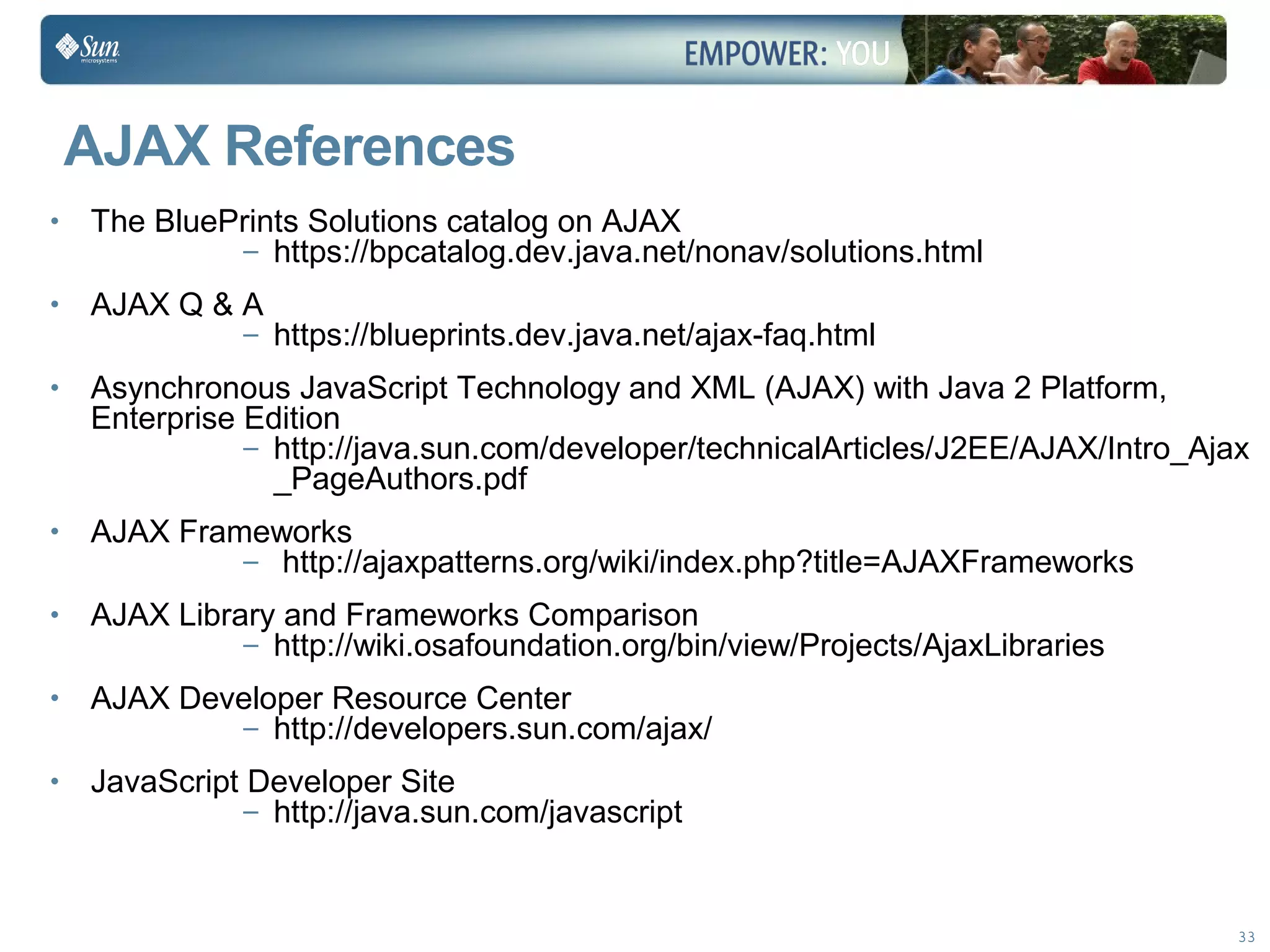 Sun microsystems

EMPOWER: YOU

AJAX References

• The BluePrints Solutions catalog on AJAX
– https://bpcatalog.dev.java.net/nonav/solutions.html

• AJAX Q & A
– https://blueprints.dev.java.net/ajax-faq.html

• Asynchronous JavaScript Technology and XML (AJAX) with Java 2 Platform, Enterprise Edition
– http://java.sun.com/developer/technicalArticles/J2EE/AJAX/Intro_Ajax_PageAuthors.pdf

• AJAX Frameworks
– http://ajaxpatterns.org/wiki/index.php?title=AJAXFrameworks

• AJAX Library and Frameworks Comparison
– http://wiki.osafoundation.org/bin/view/Projects/AjaxLibraries

• AJAX Developer Resource Center
– http://developers.sun.com/ajax/

• JavaScript Developer Site
– http://java.sun.com/javascript

33